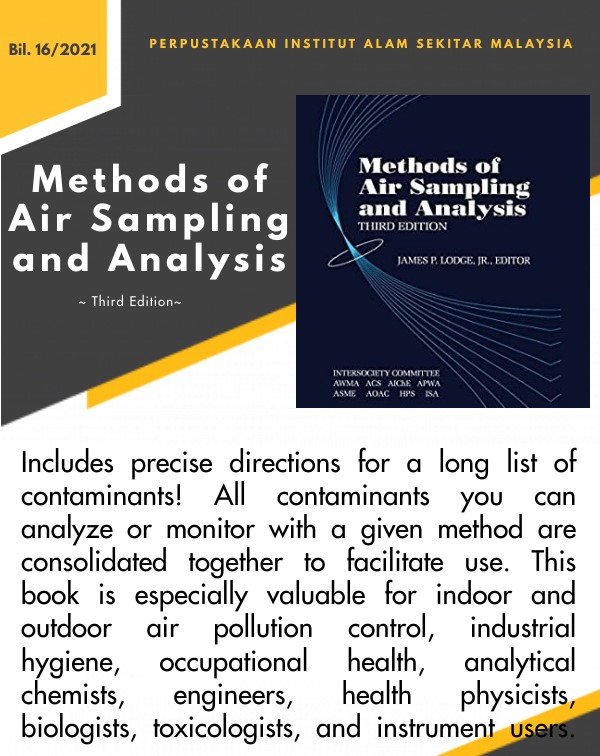 Bil. 16/2021

PERPUSTAKAAN INSTITUT ALAM SEKITAR MALAYSIA

Methods of Air Sampling and Analysis

~ Third Edition~

Methods of Air Sampling and Analysis
THIRD EDITION

JAMES P. LODGE, JR., EDITOR

INTERSOCIETY COMMITTEE
AWMA ACS AIChE APWA
ASME AOAC HPS ISA

Includes precise directions for a long list of contaminants! All contaminants you can analyze or monitor with a given method are consolidated together to facilitate use. This book is especially valuable for indoor and outdoor air pollution control, industrial hygiene, occupational health, analytical chemists, engineers, health physicists, biologists, toxicologists, and instrument users.